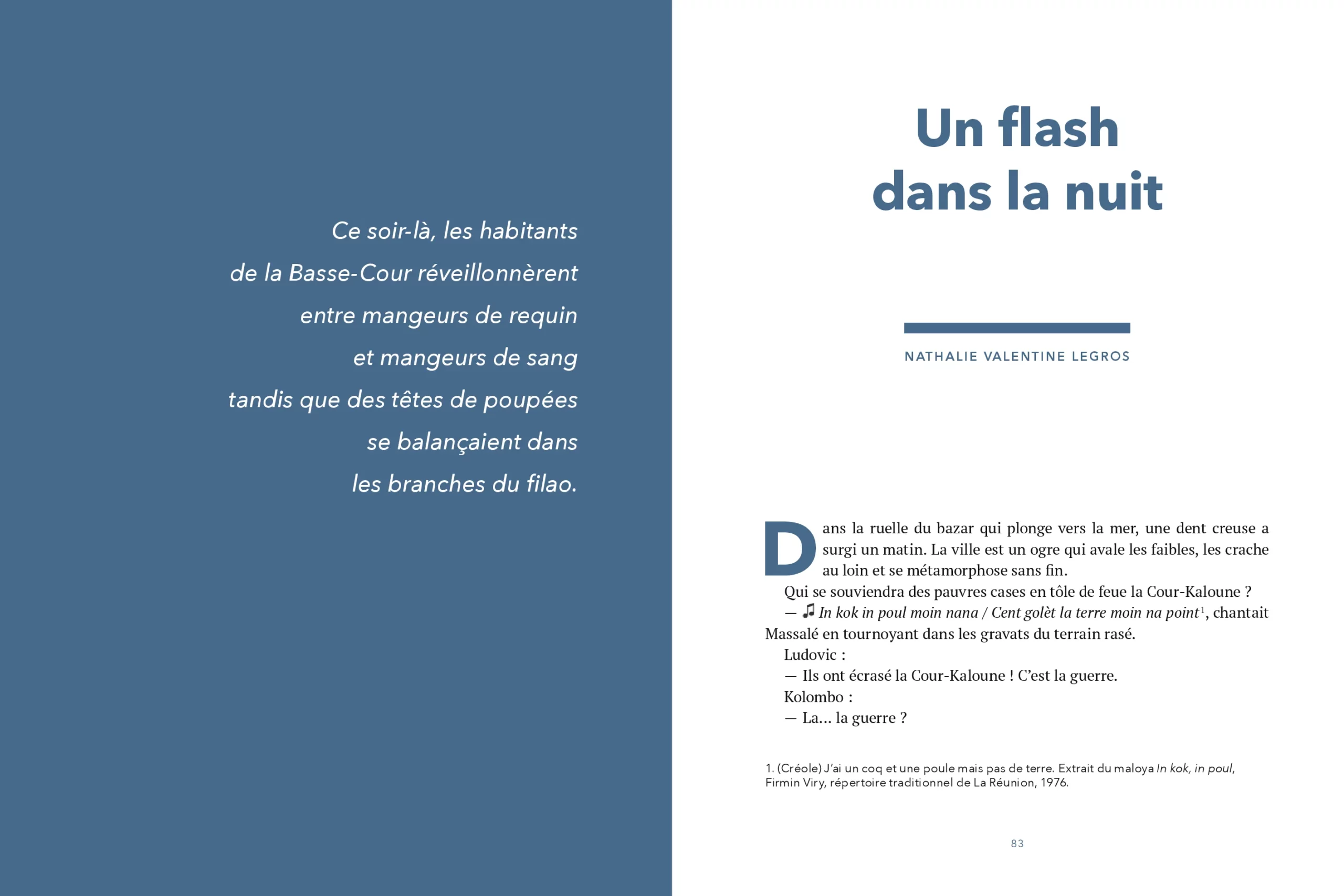 Ce soir-là, les habitants de la Basse-Cour réveillonnèrent entre mangeurs de requin et mangeurs de sang tandis que des têtes de poupées se balançaient dans les branches du filao.

Un flash dans la nuit

NATHALIE VALENTINE LEGROS

Dans la ruelle du bazar qui plonge vers la mer, une dent creuse a surgi un matin. La ville est un ogre qui avale les faibles, les crache au loin et se métamorphose sans fin.

Qui se souviendra des pauvres cases en tôle de feue la Cour-Kaloune ?

— ♫ In kok in poul moin nana / Cent golèt la terre moin na point$^1$, chantait Massalé en tournoyant dans les gravats du terrain rasé.

Ludovic :

— Ils ont écrasé la Cour-Kaloune ! C'est la guerre.

Kolombo :

— La… la guerre ?

1. (Créole) J'ai un coq et une poule mais pas de terre. Extrait du maloya In kok, in poul, Firmin Viry, répertoire traditionnel de La Réunion, 1976.

83